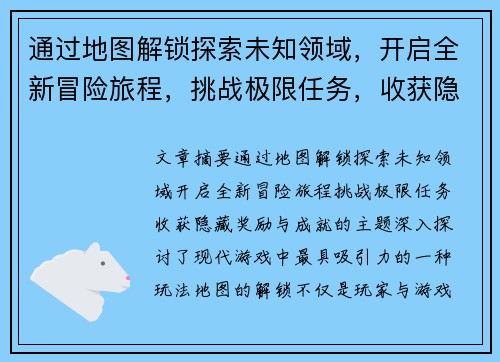 通过地图解锁探索未知领域，开启全新冒险旅程，挑战极限任务，收获隐

文章摘要通过地图解锁探索未知领域开启全新冒险旅程挑战极限任务收获隐藏奖励与成就的主题深入探讨了现代游戏中最具吸引力的一种玩法地图的解锁不仅是玩家与游戏